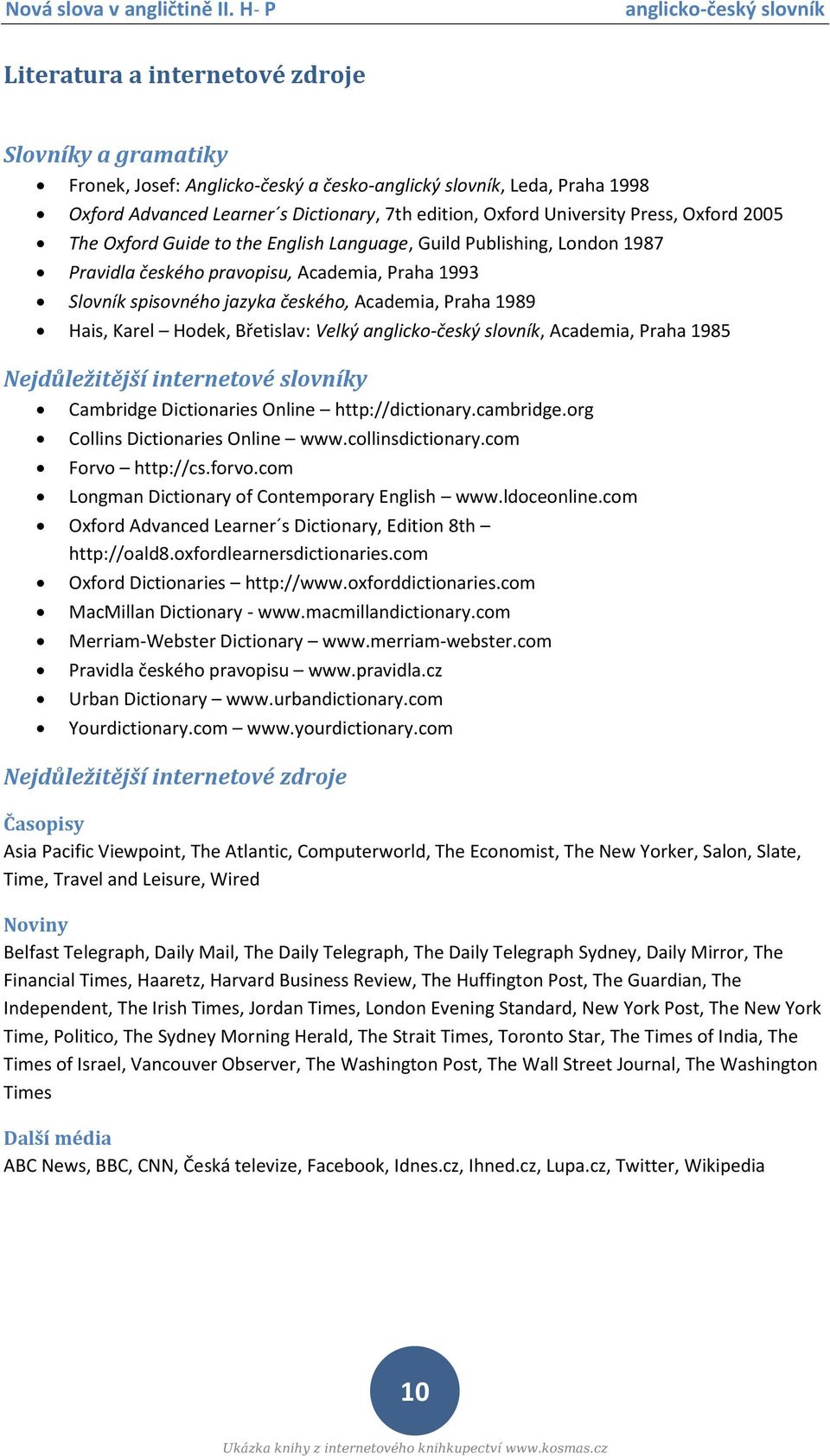 Nová slova v angličtině II. H- P anglicko-český slovník

Literatura a internetové zdroje

Slovníky a gramatiky

- Fronek, Josef: Anglicko-český a česko-anglický slovník, Leda, Praha 1998
- Oxford Advanced Learner´s Dictionary, 7th edition, Oxford University Press, Oxford 2005
- The Oxford Guide to the English Language, Guild Publishing, London 1987
- Pravidla českého pravopisu, Academia, Praha 1993
- Slovník spisovného jazyka českého, Academia, Praha 1989
- Hais, Karel – Hodek, Břetislav: Velký anglicko-český slovník, Academia, Praha 1985

Nejdůležitější internetové slovníky

- Cambridge Dictionaries Online – http://dictionary.cambridge.org
- Collins Dictionaries Online – www.collinsdictionary.com
- Forvo – http://cs.forvo.com
- Longman Dictionary of Contemporary English – www.ldoceonline.com
- Oxford Advanced Learner´s Dictionary, Edition 8th – http://oald8.oxfordlearnersdictionaries.com
- Oxford Dictionaries – http://www.oxforddictionaries.com
- MacMillan Dictionary - www.macmillandictionary.com
- Merriam-Webster Dictionary – www.merriam-webster.com
- Pravidla českého pravopisu – www.pravidla.cz
- Urban Dictionary – www.urbandictionary.com
- Yourdictionary.com – www.yourdictionary.com

Nejdůležitější internetové zdroje

Časopisy
Asia Pacific Viewpoint, The Atlantic, Computerworld, The Economist, The New Yorker, Salon, Slate, Time, Travel and Leisure, Wired

Noviny
Belfast Telegraph, Daily Mail, The Daily Telegraph, The Daily Telegraph Sydney, Daily Mirror, The Financial Times, Haaretz, Harvard Business Review, The Huffington Post, The Guardian, The Independent, The Irish Times, Jordan Times, London Evening Standard, New York Post, The New York Time, Politico, The Sydney Morning Herald, The Strait Times, Toronto Star, The Times of India, The Times of Israel, Vancouver Observer, The Washington Post, The Wall Street Journal, The Washington Times

Další média
ABC News, BBC, CNN, Česká televize, Facebook, Idnes.cz, Ihned.cz, Lupa.cz, Twitter, Wikipedia

10

Ukázka knihy z internetového knihkupectví www.kosmas.cz